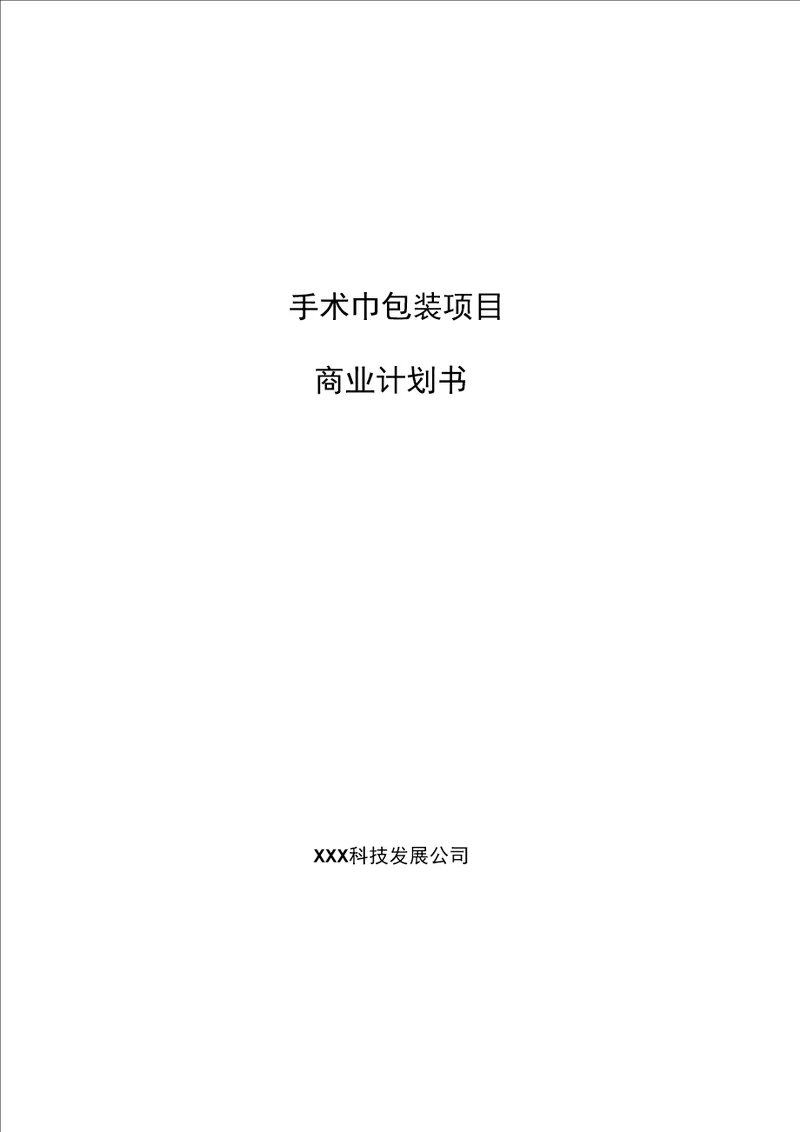 手术巾包装项目

商业计划书

XXX科技发展公司